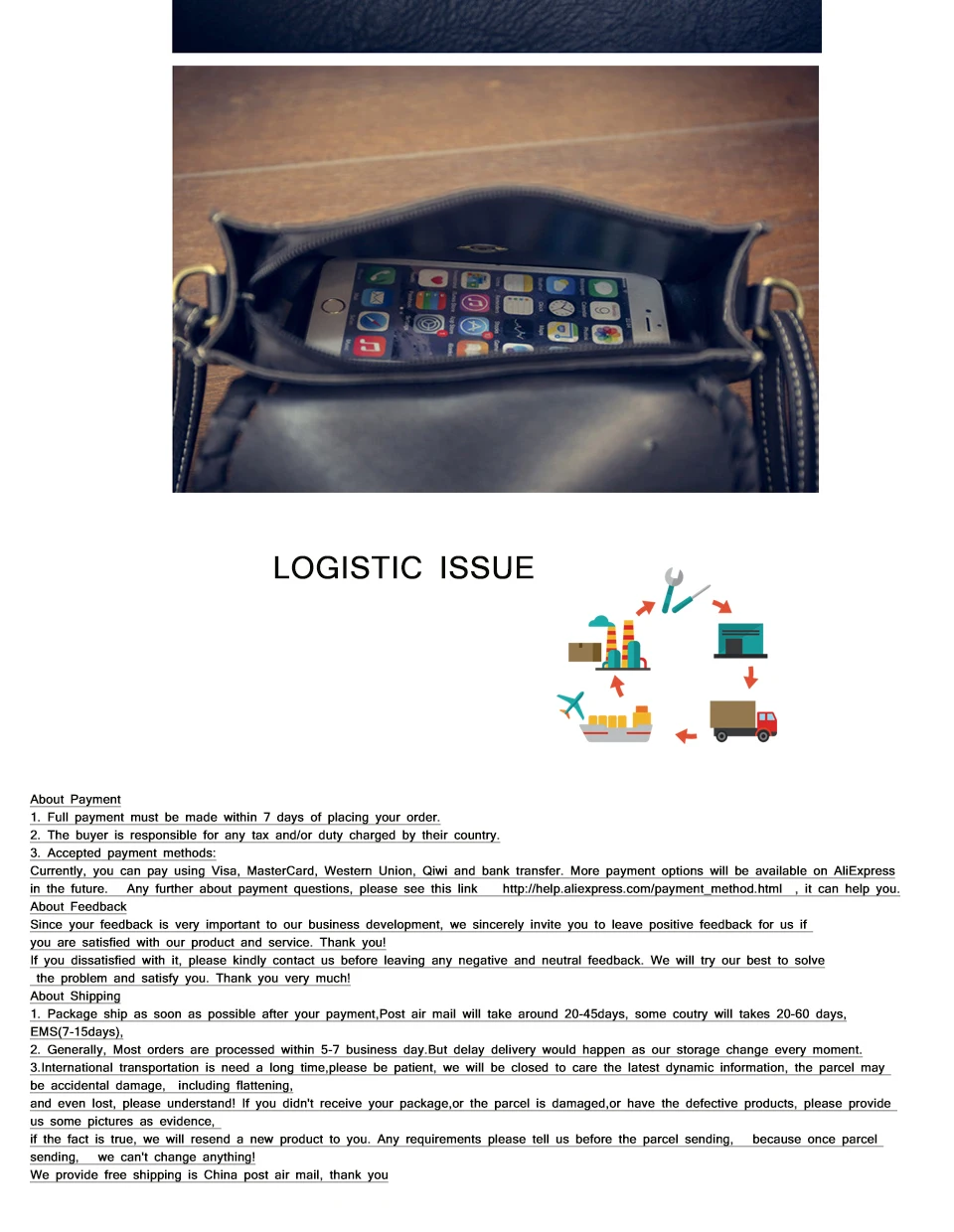 LOGISTIC ISSUE

About Payment
1. Full payment must be made within 7 days of placing your order.
2. The buyer is responsible for any tax and/or duty charged by their country.
3. Accepted payment methods:
Currently, you can pay using Visa, MasterCard, Western Union, Qiwi and bank transfer. More payment options will be available on AliExpress in the future. Any further about payment questions, please see this link http://help.aliexpress.com/payment_method.html , it can help you.
About Feedback
Since your feedback is very important to our business development, we sincerely invite you to leave positive feedback for us if you are satisfied with our product and service. Thank you!
If you dissatisfied with it, please kindly contact us before leaving any negative and neutral feedback. We will try our best to solve the problem and satisfy you. Thank you very much!
About Shipping
1. Package ship as soon as possible after your payment,Post air mail will take around 20-45days, some coutry will takes 20-60 days, EMS(7-15days),
2. Generally, Most orders are processed within 5-7 business day.But delay delivery would happen as our storage change every moment.
3.International transportation is need a long time,please be patient, we will be closed to care the latest dynamic information, the parcel may be accidental damage, including flattening,
and even lost, please understand! If you didn't receive your package,or the parcel is damaged,or have the defective products, please provide us some pictures as evidence,
if the fact is true, we will resend a new product to you. Any requirements please tell us before the parcel sending, because once parcel sending, we can't change anything!
We provide free shipping is China post air mail, thank you